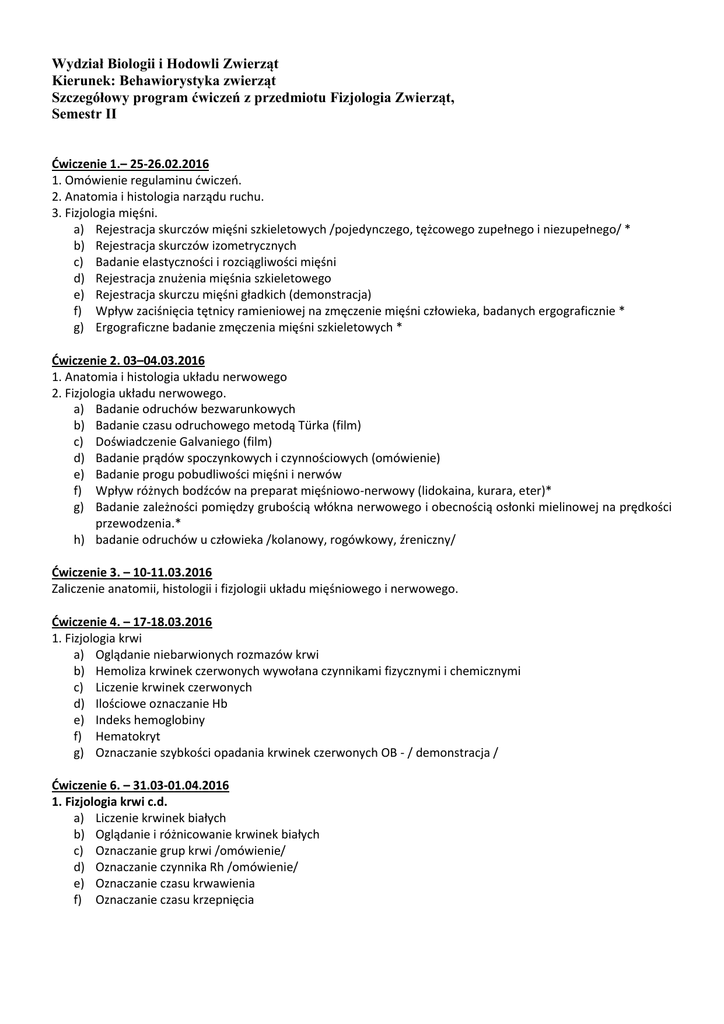 Wydział Biologii i Hodowli Zwierząt
Kierunek: Behawiorystyka zwierząt
Szczegółowy program ćwiczeń z przedmiotu Fizjologia Zwierząt,
Semestr II

Ćwiczenie 1.– 25-26.02.2016
1. Omówienie regulaminu ćwiczeń.
2. Anatomia i histologia narządu ruchu.
3. Fizjologia mięśni.
a) Rejestracja skurczów mięśni szkieletowych /pojedynczego, tężcowego zupełnego i niezupełnego/ *
b) Rejestracja skurczów izometrycznych
c) Badanie elastyczności i rozciągliwości mięśni
d) Rejestracja znużenia mięśnia szkieletowego
e) Rejestracja skurczu mięśni gładkich (demonstracja)
f) Wpływ zaciśnięcia tętnicy ramieniowej na zmęczenie mięśni człowieka, badanych ergograficznie *
g) Ergograficzne badanie zmęczenia mięśni szkieletowych *

Ćwiczenie 2. 03–04.03.2016
1. Anatomia i histologia układu nerwowego
2. Fizjologia układu nerwowego.
a) Badanie odruchów bezwarunkowych
b) Badanie czasu odruchowego metodą Türka (film)
c) Doświadczenie Galvaniego (film)
d) Badanie prądów spoczynkowych i czynnościowych (omówienie)
e) Badanie progu pobudliwości mięśni i nerwów
f) Wpływ różnych bodźców na preparat mięśniowo-nerwowy (lidokaina, kurara, eter)*
g) Badanie zależności pomiędzy grubością włókna nerwowego i obecnością osłonki mielinowej na prędkości przewodzenia.*
h) badanie odruchów u człowieka /kolanowy, rogówkowy, źreniczny/

Ćwiczenie 3. – 10-11.03.2016
Zaliczenie anatomii, histologii i fizjologii układu mięśniowego i nerwowego.

Ćwiczenie 4. – 17-18.03.2016
1. Fizjologia krwi
a) Oglądanie niebarwionych rozmazów krwi
b) Hemoliza krwinek czerwonych wywołana czynnikami fizycznymi i chemicznymi
c) Liczenie krwinek czerwonych
d) Ilościowe oznaczanie Hb
e) Indeks hemoglobiny
f) Hematokryt
g) Oznaczanie szybkości opadania krwinek czerwonych OB - / demonstracja /

Ćwiczenie 6. – 31.03-01.04.2016
1. Fizjologia krwi c.d.
a) Liczenie krwinek białych
b) Oglądanie i różnicowanie krwinek białych
c) Oznaczanie grup krwi /omówienie/
d) Oznaczanie czynnika Rh /omówienie/
e) Oznaczanie czasu krwawienia
f) Oznaczanie czasu krzepnięcia